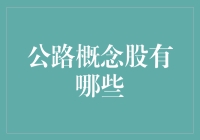 公路概念股有哪些